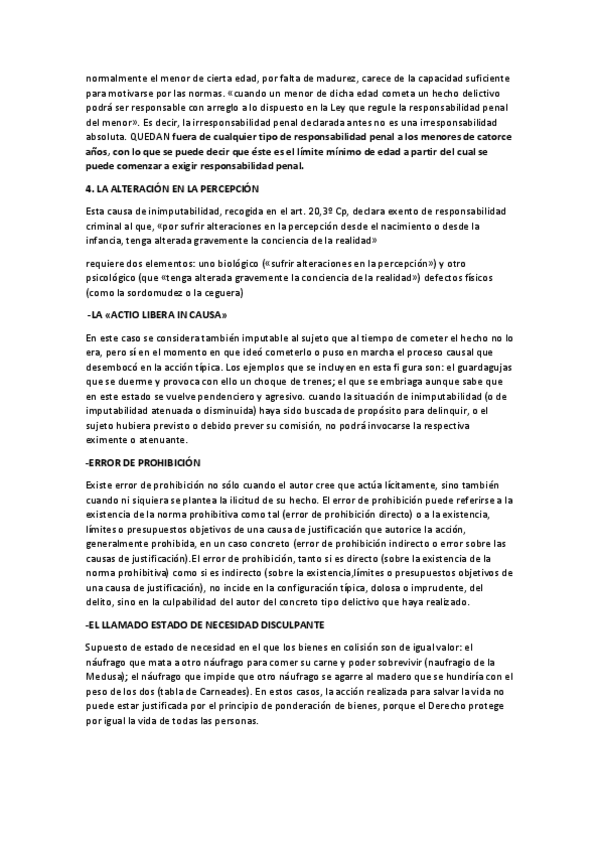 normalmente el menor de cierta edad, por falta de madurez, carece de la capacidad suficiente para motivarse por las normas. «cuando un menor de dicha edad cometa un hecho delictivo podrá ser responsable con arreglo a lo dispuesto en la Ley que regule la responsabilidad penal del menor». Es decir, la irresponsabilidad penal declarada antes no es una irresponsabilidad absoluta. QUEDAN fuera de cualquier tipo de responsabilidad penal a los menores de catorce años, con lo que se puede decir que éste es el límite mínimo de edad a partir del cual se puede comenzar a exigir responsabilidad penal.

4. LA ALTERACIÓN EN LA PERCEPCIÓN

Esta causa de inimputabilidad, recogida en el art. 20,3º Cp, declara exento de responsabilidad criminal al que, «por sufrir alteraciones en la percepción desde el nacimiento o desde la infancia, tenga alterada gravemente la conciencia de la realidad»

requiere dos elementos: uno biológico («sufrir alteraciones en la percepción») y otro psicológico (que «tenga alterada gravemente la conciencia de la realidad») defectos físicos (como la sordomudez o la ceguera)

-LA «ACTIO LIBERA IN CAUSA»

En este caso se considera también imputable al sujeto que al tiempo de cometer el hecho no lo era, pero sí en el momento en que ideó cometerlo o puso en marcha el proceso causal que desembocó en la acción típica. Los ejemplos que se incluyen en esta fi gura son: el guardagujas que se duerme y provoca con ello un choque de trenes; el que se embriaga aunque sabe que en este estado se vuelve pendenciero y agresivo. cuando la situación de inimputabilidad (o de imputabilidad atenuada o disminuida) haya sido buscada de propósito para delinquir, o el sujeto hubiera previsto o debido prever su comisión, no podrá invocarse la respectiva eximente o atenuante.

-ERROR DE PROHIBICIÓN

Existe error de prohibición no sólo cuando el autor cree que actúa lícitamente, sino también cuando ni siquiera se plantea la ilicitud de su hecho. El error de prohibición puede referirse a la existencia de la norma prohibitiva como tal (error de prohibición directo) o a la existencia, límites o presupuestos objetivos de una causa de justificación que autorice la acción, generalmente prohibida, en un caso concreto (error de prohibición indirecto o error sobre las causas de justificación).El error de prohibición, tanto si es directo (sobre la existencia de la norma prohibitiva) como si es indirecto (sobre la existencia,límites o presupuestos objetivos de una causa de justificación), no incide en la configuración típica, dolosa o imprudente, del delito, sino en la culpabilidad del autor del concreto tipo delictivo que haya realizado.

-EL LLAMADO ESTADO DE NECESIDAD DISCULPANTE

Supuesto de estado de necesidad en el que los bienes en colisión son de igual valor: el náufrago que mata a otro náufrago para comer su carne y poder sobrevivir (naufragio de la Medusa); el náufrago que impide que otro náufrago se agarre al madero que se hundiría con el peso de los dos (tabla de Carneades). En estos casos, la acción realizada para salvar la vida no puede estar justificada por el principio de ponderación de bienes, porque el Derecho protege por igual la vida de todas las personas.